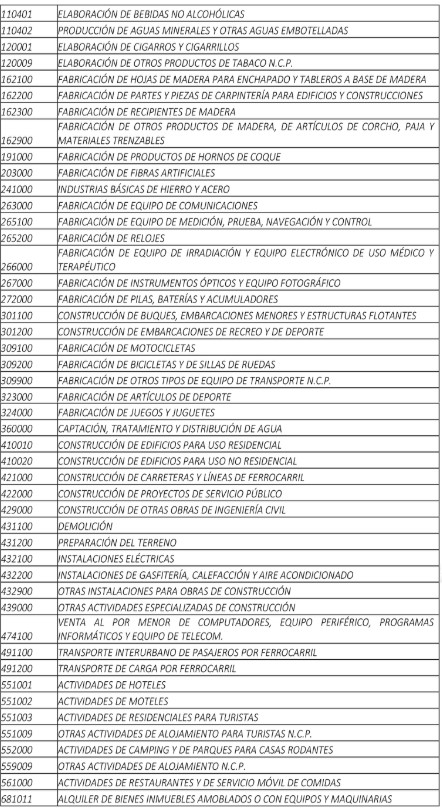 | | |
|---|---|
| 110401 | ELABORACIÓN DE BEBIDAS NO ALCOHÓLICAS |
| 110402 | PRODUCCIÓN DE AGUAS MINERALES Y OTRAS AGUAS EMBOTELLADAS |
| 120001 | ELABORACIÓN DE CIGARROS Y CIGARRILLOS |
| 120009 | ELABORACIÓN DE OTROS PRODUCTOS DE TABACO N.C.P. |
| 162100 | FABRICACIÓN DE HOJAS DE MADERA PARA ENCHAPADO Y TABLEROS A BASE DE MADERA |
| 162200 | FABRICACIÓN DE PARTES Y PIEZAS DE CARPINTERÍA PARA EDIFICIOS Y CONSTRUCCIONES |
| 162300 | FABRICACIÓN DE RECIPIENTES DE MADERA |
| 162900 | FABRICACIÓN DE OTROS PRODUCTOS DE MADERA, DE ARTÍCULOS DE CORCHO, PAJA Y MATERIALES TRENZABLES |
| 191000 | FABRICACIÓN DE PRODUCTOS DE HORNOS DE COQUE |
| 203000 | FABRICACIÓN DE FIBRAS ARTIFICIALES |
| 241000 | INDUSTRIAS BÁSICAS DE HIERRO Y ACERO |
| 263000 | FABRICACIÓN DE EQUIPO DE COMUNICACIONES |
| 265100 | FABRICACIÓN DE EQUIPO DE MEDICIÓN, PRUEBA, NAVEGACIÓN Y CONTROL |
| 265200 | FABRICACIÓN DE RELOJES |
| 266000 | FABRICACIÓN DE EQUIPO DE IRRADIACIÓN Y EQUIPO ELECTRÓNICO DE USO MÉDICO Y TERAPÉUTICO |
| 267000 | FABRICACIÓN DE INSTRUMENTOS ÓPTICOS Y EQUIPO FOTOGRÁFICO |
| 272000 | FABRICACIÓN DE PILAS, BATERÍAS Y ACUMULADORES |
| 301100 | CONSTRUCCIÓN DE BUQUES, EMBARCACIONES MENORES Y ESTRUCTURAS FLOTANTES |
| 301200 | CONSTRUCCIÓN DE EMBARCACIONES DE RECREO Y DE DEPORTE |
| 309100 | FABRICACIÓN DE MOTOCICLETAS |
| 309200 | FABRICACIÓN DE BICICLETAS Y DE SILLAS DE RUEDAS |
| 309900 | FABRICACIÓN DE OTROS TIPOS DE EQUIPO DE TRANSPORTE N.C.P. |
| 323000 | FABRICACIÓN DE ARTÍCULOS DE DEPORTE |
| 324000 | FABRICACIÓN DE JUEGOS Y JUGUETES |
| 360000 | CAPTACIÓN, TRATAMIENTO Y DISTRIBUCIÓN DE AGUA |
| 410010 | CONSTRUCCIÓN DE EDIFICIOS PARA USO RESIDENCIAL |
| 410020 | CONSTRUCCIÓN DE EDIFICIOS PARA USO NO RESIDENCIAL |
| 421000 | CONSTRUCCIÓN DE CARRETERAS Y LÍNEAS DE FERROCARRIL |
| 422000 | CONSTRUCCIÓN DE PROYECTOS DE SERVICIO PÚBLICO |
| 429000 | CONSTRUCCIÓN DE OTRAS OBRAS DE INGENIERÍA CIVIL |
| 431100 | DEMOLICIÓN |
| 431200 | PREPARACIÓN DEL TERRENO |
| 432100 | INSTALACIONES ELÉCTRICAS |
| 432200 | INSTALACIONES DE GASFITERÍA, CALEFACCIÓN Y AIRE ACONDICIONADO |
| 432900 | OTRAS INSTALACIONES PARA OBRAS DE CONSTRUCCIÓN |
| 439000 | OTRAS ACTIVIDADES ESPECIALIZADAS DE CONSTRUCCIÓN |
| 474100 | VENTA AL POR MENOR DE COMPUTADORES, EQUIPO PERIFÉRICO, PROGRAMAS INFORMÁTICOS Y EQUIPO DE TELECOM. |
| 491100 | TRANSPORTE INTERURBANO DE PASAJEROS POR FERROCARRIL |
| 491200 | TRANSPORTE DE CARGA POR FERROCARRIL |
| 551001 | ACTIVIDADES DE HOTELES |
| 551002 | ACTIVIDADES DE MOTELES |
| 551003 | ACTIVIDADES DE RESIDENCIALES PARA TURISTAS |
| 551009 | OTRAS ACTIVIDADES DE ALOJAMIENTO PARA TURISTAS N.C.P. |
| 552000 | ACTIVIDADES DE CAMPING Y DE PARQUES PARA CASAS RODANTES |
| 559009 | OTRAS ACTIVIDADES DE ALOJAMIENTO N.C.P. |
| 561000 | ACTIVIDADES DE RESTAURANTES Y DE SERVICIO MÓVIL DE COMIDAS |
| 681011 | ALQUILER DE BIENES INMUEBLES AMOBLADOS O CON EQUIPOS Y MAQUINARIAS |